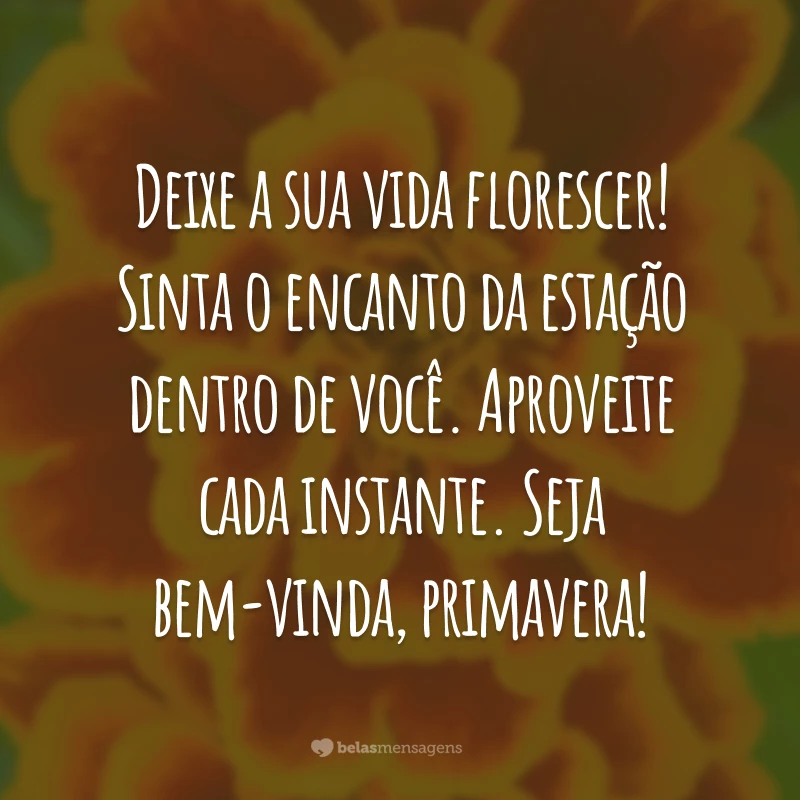 Deixe a sua vida florescer! Sinta o encanto da estação dentro de você. Aproveite cada instante. Seja bem-vinda, primavera!

belasmensagens